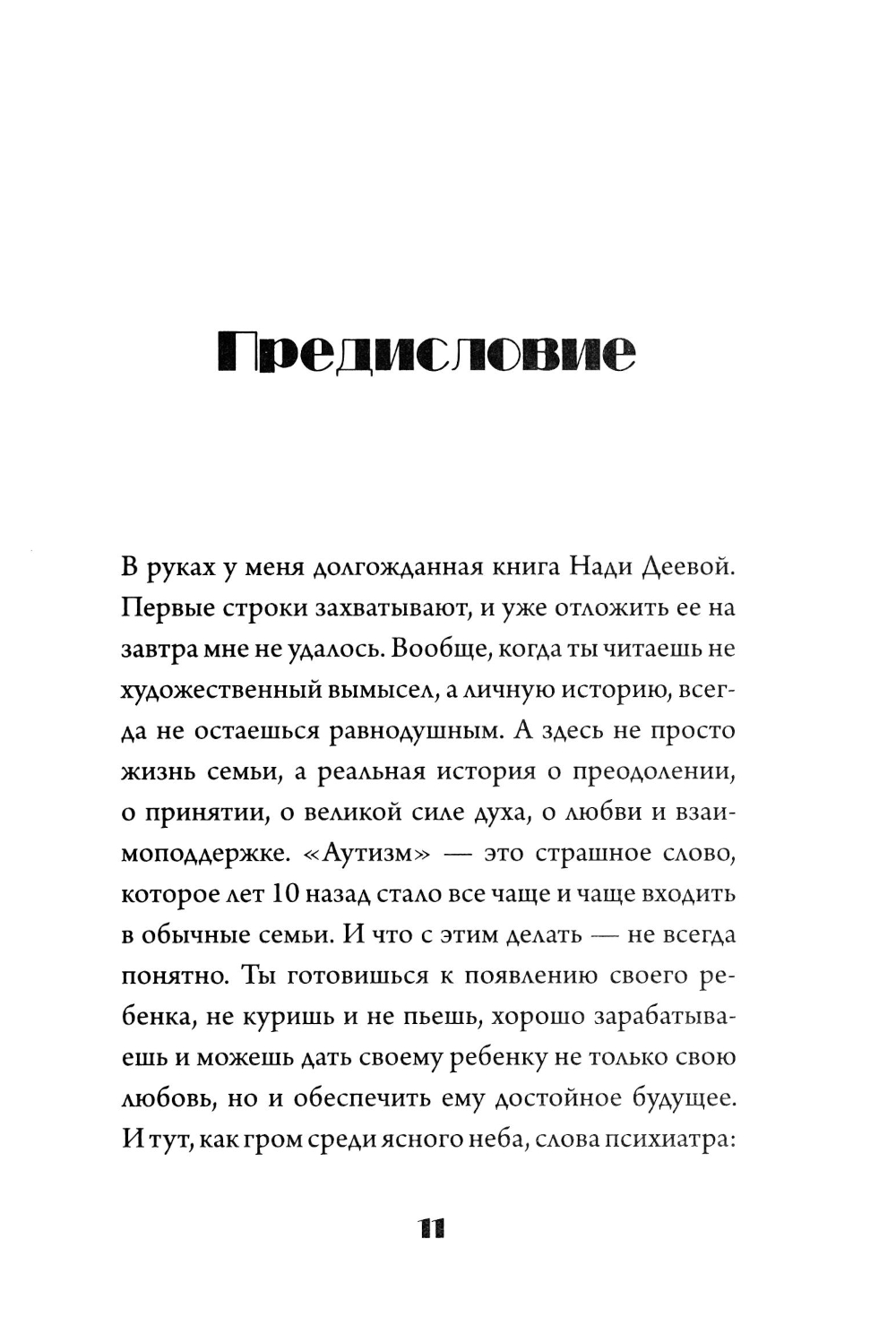 Предисловие

В руках у меня долгожданная книга Нади Деевой. Первые строки захватывают, и уже отложить ее на завтра мне не удалось. Вообще, когда ты читаешь не художественный вымысел, а личную историю, всегда не остаешься равнодушным. А здесь не просто жизнь семьи, а реальная история о преодолении, о принятии, о великой силе духа, о любви и взаимоподдержке. «Аутизм» — это страшное слово, которое лет 10 назад стало все чаще и чаще входить в обычные семьи. И что с этим делать — не всегда понятно. Ты готовишься к появлению своего ребенка, не куришь и не пьешь, хорошо зарабатываешь и можешь дать своему ребенку не только свою любовь, но и обеспечить ему достойное будущее. И тут, как гром среди ясного неба, слова психиатра:

11